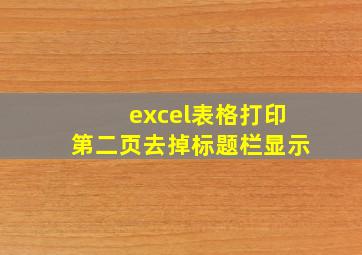 excel表格打印
第二页去掉标题栏显示